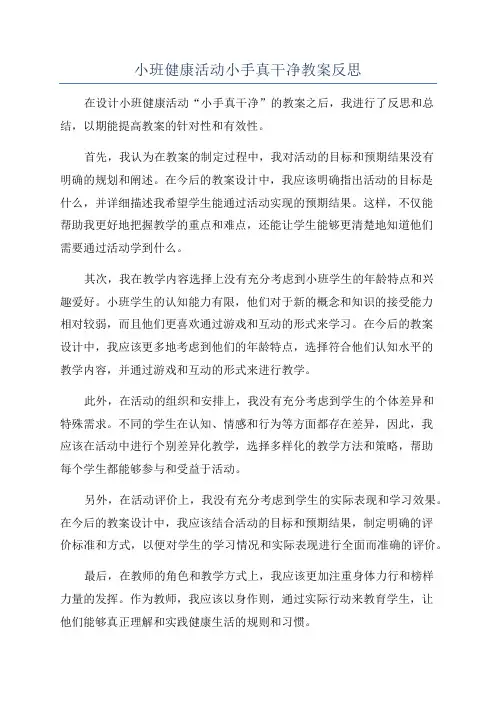 小班健康活动小手真干净教案反思

在设计小班健康活动“小手真干净”的教案之后，我进行了反思和总结，以期能提高教案的针对性和有效性。

首先，我认为在教案的制定过程中，我对活动的目标和预期结果没有明确的规划和阐述。在今后的教案设计中，我应该明确指出活动的目标是什么，并详细描述我希望学生能通过活动实现的预期结果。这样，不仅能帮助我更好地把握教学的重点和难点，还能让学生能够更清楚地知道他们需要通过活动学到什么。

其次，我在教学内容选择上没有充分考虑到小班学生的年龄特点和兴趣爱好。小班学生的认知能力有限，他们对于新的概念和知识的接受能力相对较弱，而且他们更喜欢通过游戏和互动的形式来学习。在今后的教案设计中，我应该更多地考虑到他们的年龄特点，选择符合他们认知水平的教学内容，并通过游戏和互动的形式来进行教学。

此外，在活动的组织和安排上，我没有充分考虑到学生的个体差异和特殊需求。不同的学生在认知、情感和行为等方面都存在差异，因此，我应该在活动中进行个别差异化教学，选择多样化的教学方法和策略，帮助每个学生都能够参与和受益于活动。

另外，在活动评价上，我没有充分考虑到学生的实际表现和学习效果。在今后的教案设计中，我应该结合活动的目标和预期结果，制定明确的评价标准和方式，以便对学生的学习情况和实际表现进行全面而准确的评价。

最后，在教师的角色和教学方式上，我应该更加注重身体力行和榜样力量的发挥。作为教师，我应该以身作则，通过实际行动来教育学生，让他们能够真正理解和实践健康生活的规则和习惯。